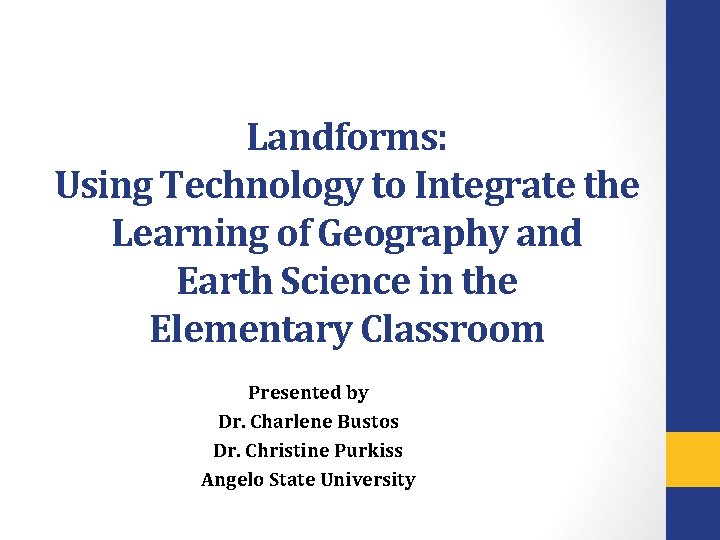 Landforms:
Using Technology to Integrate the Learning of Geography and Earth Science in the Elementary Classroom

Presented by
Dr. Charlene Bustos
Dr. Christine Purkiss
Angelo State University